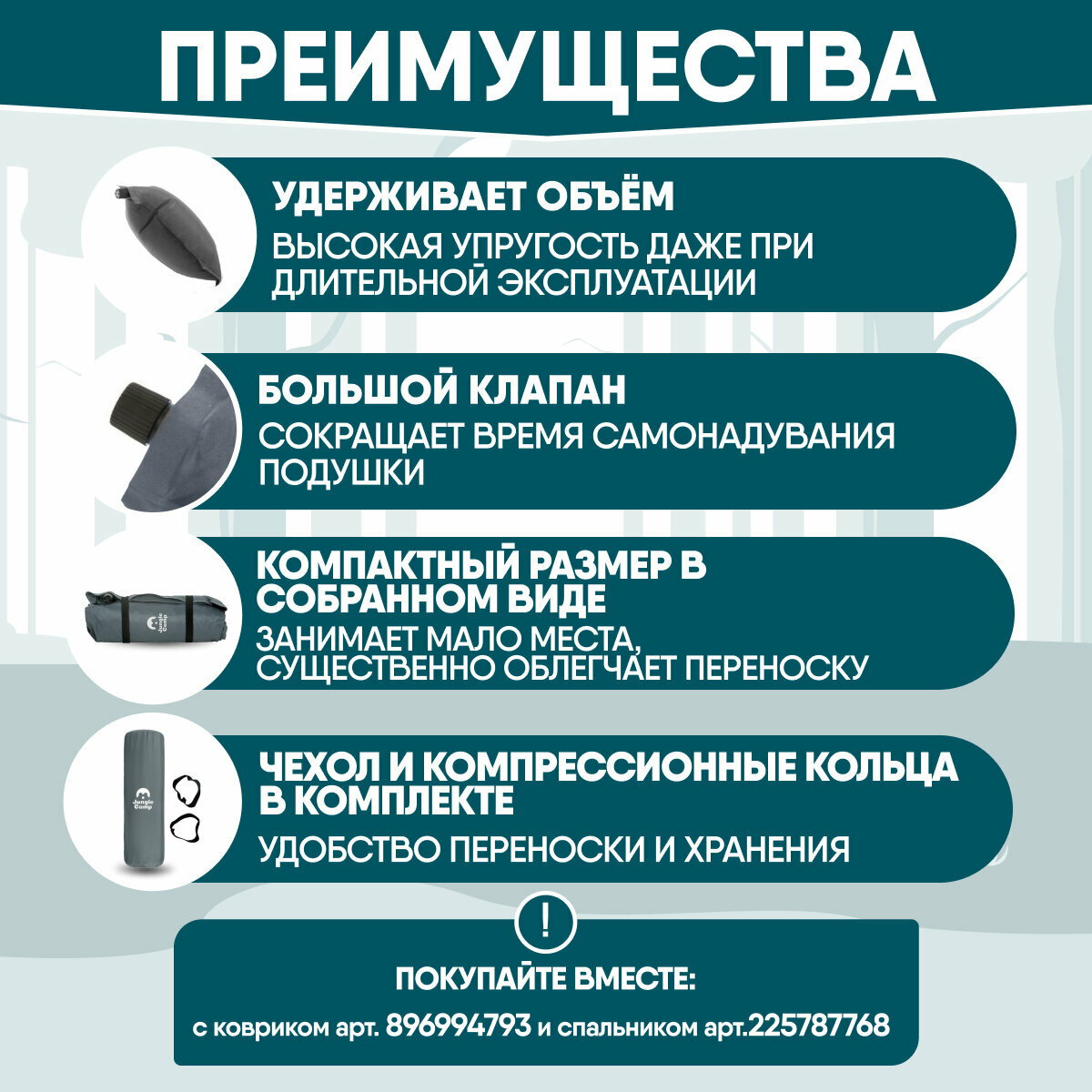 ПРЕИМУЩЕСТВА

УДЕРЖИВАЕТ ОБЪЁМ
ВЫСОКАЯ УПРУГОСТЬ ДАЖЕ ПРИ ДЛИТЕЛЬНОЙ ЭКСПЛУАТАЦИИ

БОЛЬШОЙ КЛАПАН
СОКРАЩАЕТ ВРЕМЯ САМОНАДУВАНИЯ ПОДУШКИ

Jungle Camp

КОМПАКТНЫЙ РАЗМЕР В СОБРАННОМ ВИДЕ
ЗАНИМАЕТ МАЛО МЕСТА, СУЩЕСТВЕННО ОБЛЕГЧАЕТ ПЕРЕНОСКУ

Jungle Camp

ЧЕХОЛ И КОМПРЕССИОННЫЕ КОЛЬЦА В КОМПЛЕКТЕ
УДОБСТВО ПЕРЕНОСКИ И ХРАНЕНИЯ

!

ПОКУПАЙТЕ ВМЕСТЕ:
с ковриком арт. 896994793 и спальником арт.225787768